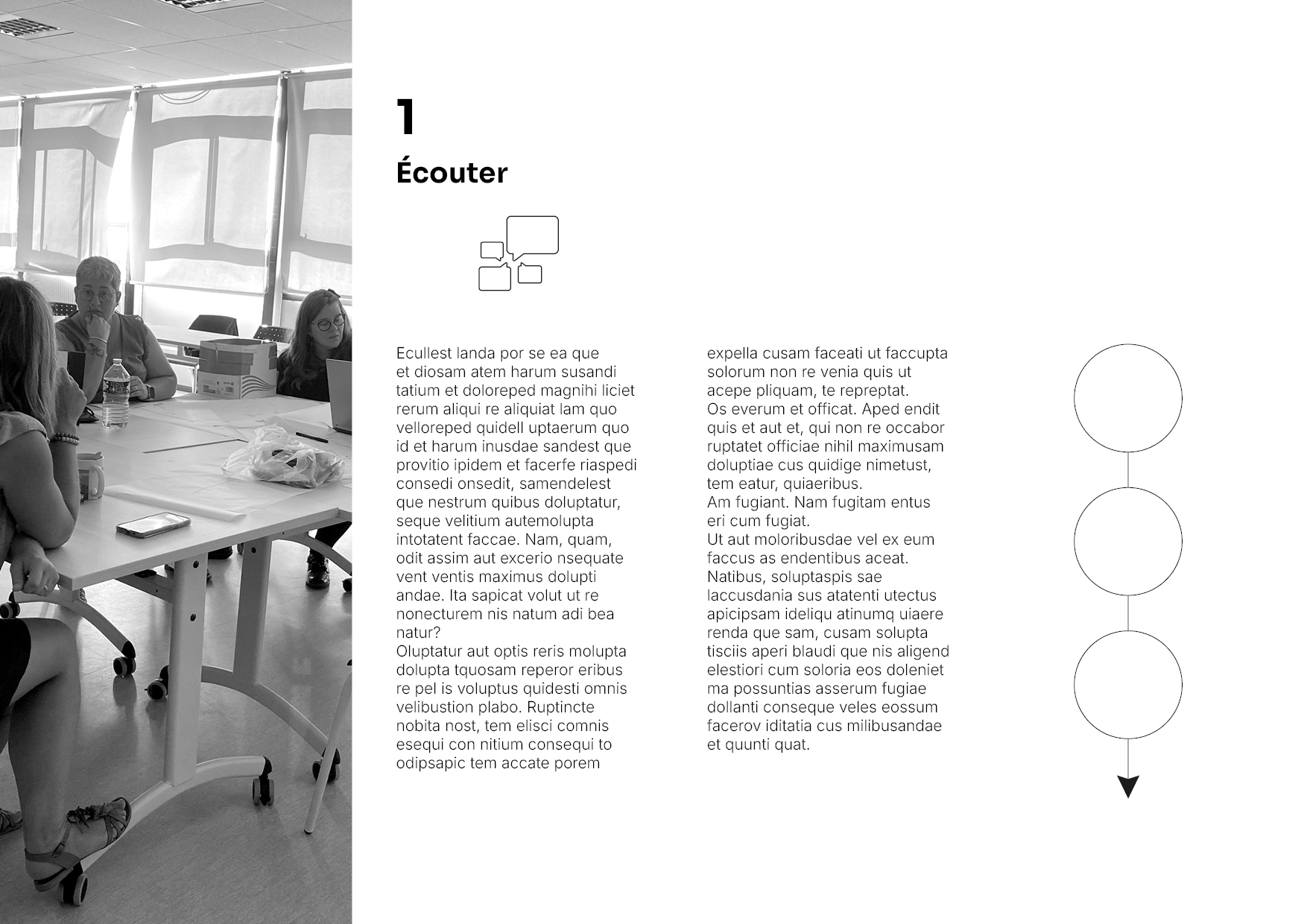 1

Écouter

Ecullest landa por se ea que et diosam atem harum susandi tatium et doloreped magnihi liciet rerum aliqui re aliquiat lam quo velloreped quidell uptaerum quo id et harum inusdae sandest que provitio ipidem et facerfe riaspedi consedi onsedit, samendelest que nestrum quibus doluptatur, seque velitium autemolupta intotatent faccae. Nam, quam, odit assim aut excerio nsequate vent ventis maximus dolupti andae. Ita sapicat volut ut re nonecturem nis natum adi bea natur?

Oluptatur aut optis reris molupta dolupta tquosam reperor eribus re pel is voluptus quidesti omnis velibustion plabo. Ruptincte nobita nost, tem elisci comnis esequi con nitium consequi to odipsapic tem accate porem expella cusam faceati ut faccupta solorum non re venia quis ut acepe pliquam, te repreptat.

Os everum et officat. Aped endit quis et aut et, qui non re occabor ruptatet officiae nihil maximusam doluptiae cus quidige nimetust, tem eatur, quiaeribus.

Am fugiant. Nam fugitam entus eri cum fugiat.

Ut aut moloribusdae vel ex eum faccus as endentibus aceat.

Natibus, soluptaspis sae laccusdania sus atatenti utectus apicipsam ideliqu atinumq uiaere renda que sam, cusam solupta tisciis aperi blaudi que nis aligend elestiori cum soloria eos doleniet ma possuntias asserum fugiae dollanti conseque veles eossum facerov iditatia cus milibusandae et quunti quat.